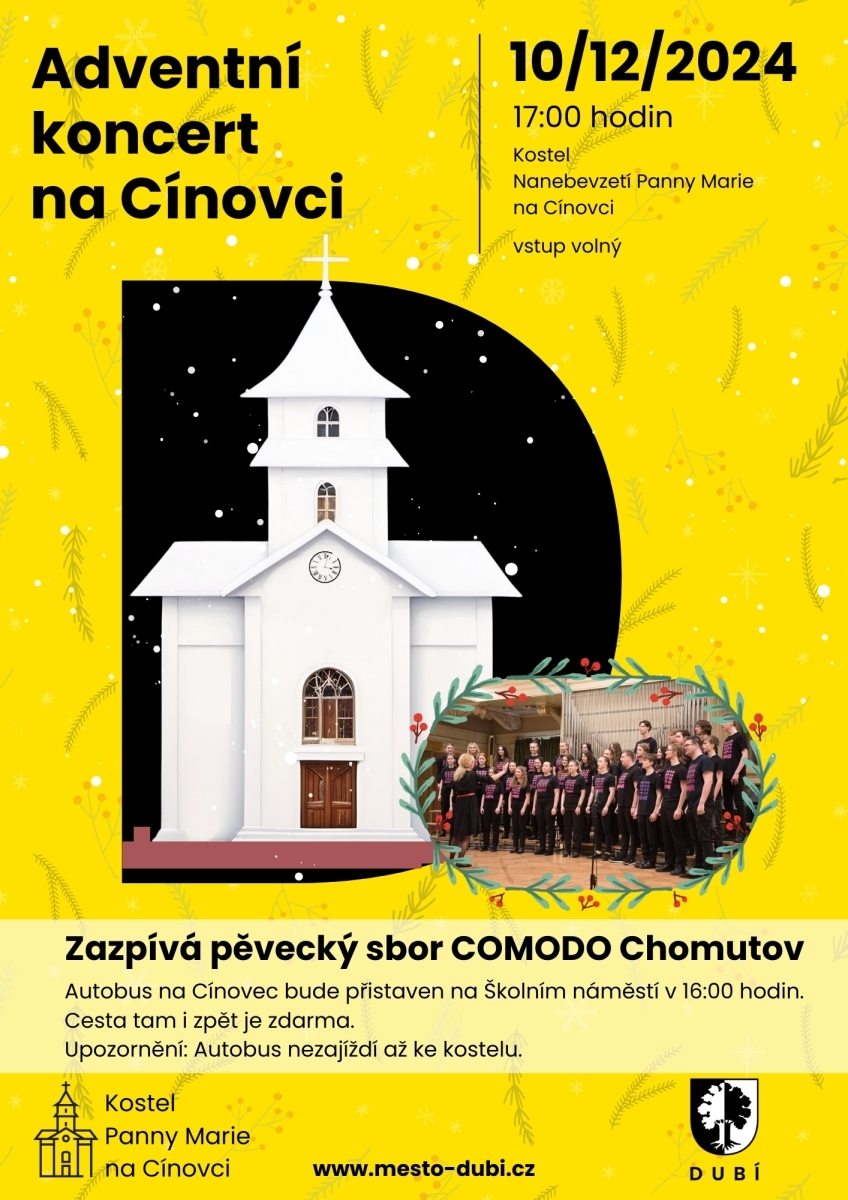 Adventní koncert na Cínovci

10/12/2024

17:00 hodin

Kostel
Nanebevzetí Panny Marie
na Cínovci

vstup volný

Zazpívá pěvecký sbor COMODO Chomutov

Autobus na Cínovec bude přistaven na Školním náměstí v 16:00 hodin.
Cesta tam i zpět je zdarma.
Upozornění: Autobus nezajíždí až ke kostelu.

Kostel
Panny Marie
na Cínovci

www.mesto-dubi.cz

DUBÍ